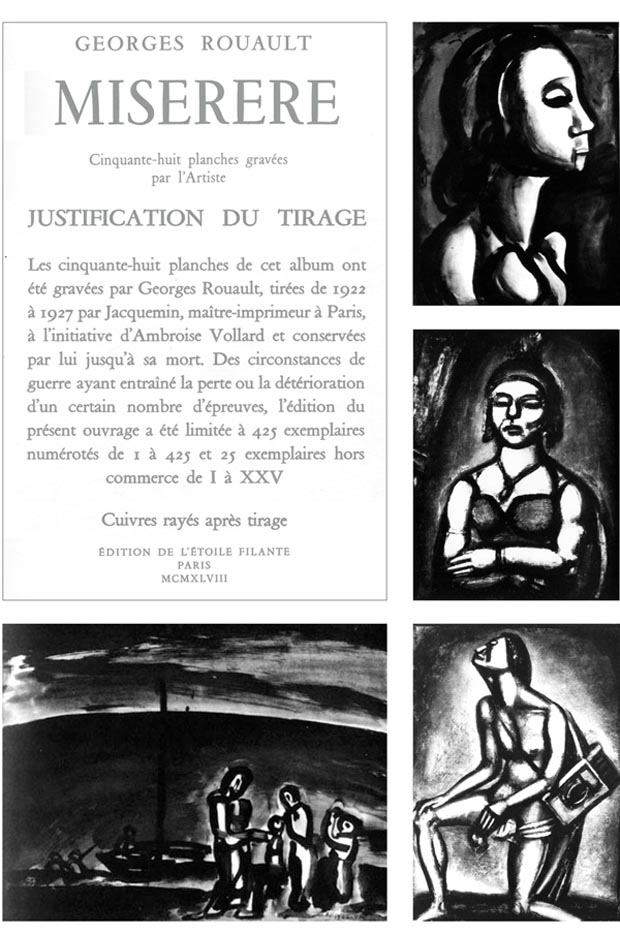 GEORGES ROUAULT

MISERERE

Cinquante-huit planches gravées par l'Artiste

JUSTIFICATION DU TIRAGE

Les cinquante-huit planches de cet album ont été gravées par Georges Rouault, tirées de 1922 à 1927 par Jacquemin, maître-imprimeur à Paris, à l'initiative d'Ambroise Vollard et conservées par lui jusqu'à sa mort. Des circonstances de guerre ayant entraîné la perte ou la détérioration d'un certain nombre d'épreuves, l'édition du présent ouvrage a été limitée à 425 exemplaires numérotés de 1 à 425 et 25 exemplaires hors commerce de I à XXV

Cuivres rayés après tirage

ÉDITION DE L'ÉTOILE FILANTE
PARIS
MCMXLVIII